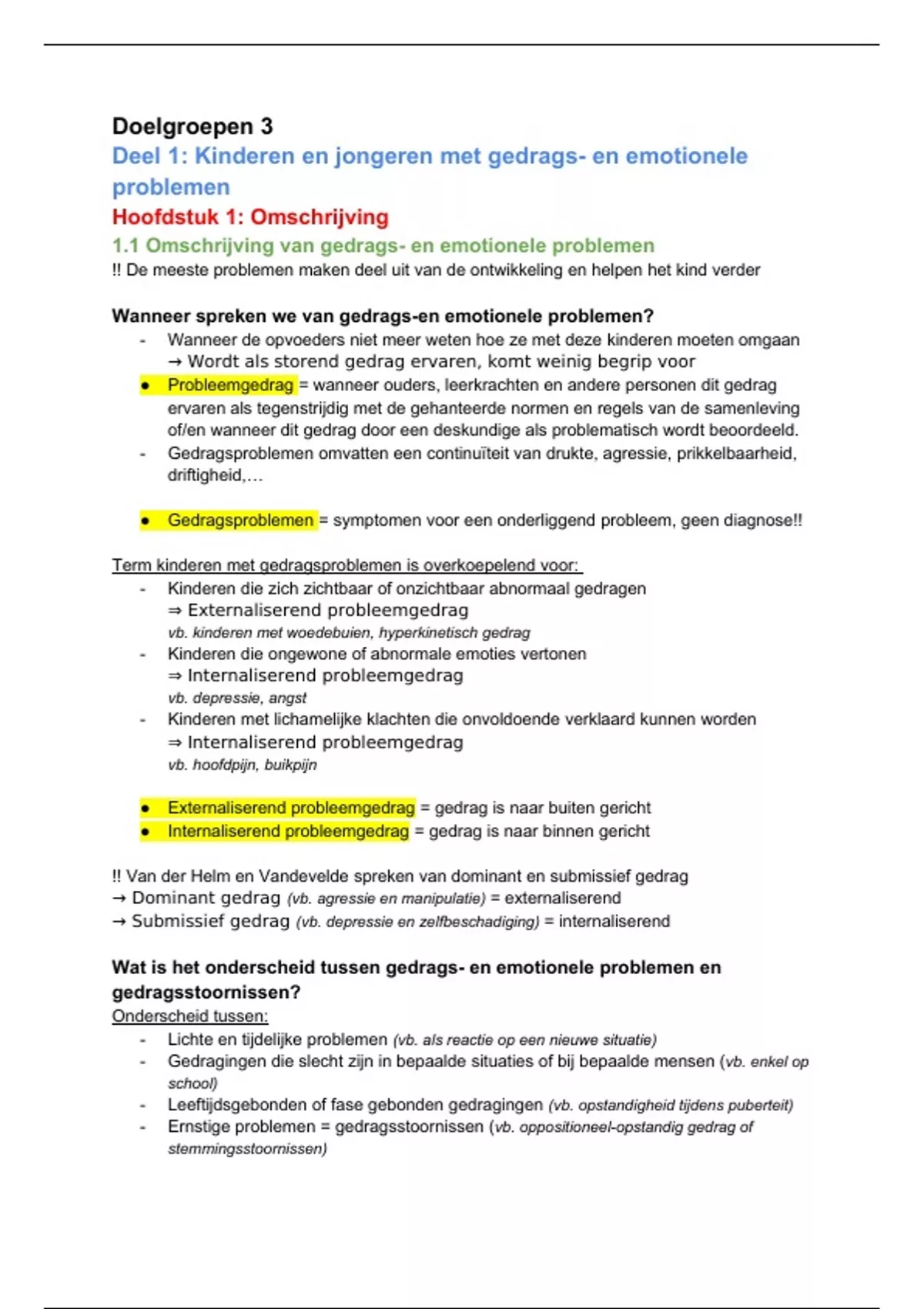 Doelgroepen 3
Deel 1: Kinderen en jongeren met gedrags- en emotionele problemen
Hoofdstuk 1: Omschrijving
1.1 Omschrijving van gedrags- en emotionele problemen
!! De meeste problemen maken deel uit van de ontwikkeling en helpen het kind verder

Wanneer spreken we van gedrags-en emotionele problemen?
- Wanneer de opvoeders niet meer weten hoe ze met deze kinderen moeten omgaan → Wordt als storend gedrag ervaren, komt weinig begrip voor
● Probleemgedrag = wanneer ouders, leerkrachten en andere personen dit gedrag ervaren als tegenstrijdig met de gehanteerde normen en regels van de samenleving of/en wanneer dit gedrag door een deskundige als problematisch wordt beoordeeld.
- Gedragsproblemen omvatten een continuïteit van drukte, agressie, prikkelbaarheid, driftigheid,…

● Gedragsproblemen = symptomen voor een onderliggend probleem, geen diagnose!!

Term kinderen met gedragsproblemen is overkoepelend voor:
- Kinderen die zich zichtbaar of onzichtbaar abnormaal gedragen
⇒ Externaliserend probleemgedrag
vb. kinderen met woedebuien, hyperkinetisch gedrag
- Kinderen die ongewone of abnormale emoties vertonen
⇒ Internaliserend probleemgedrag
vb. depressie, angst
- Kinderen met lichamelijke klachten die onvoldoende verklaard kunnen worden
⇒ Internaliserend probleemgedrag
vb. hoofdpijn, buikpijn

● Externaliserend probleemgedrag = gedrag is naar buiten gericht
● Internaliserend probleemgedrag = gedrag is naar binnen gericht

!! Van der Helm en Vandevelde spreken van dominant en submissief gedrag
→ Dominant gedrag (vb. agressie en manipulatie) = externaliserend
→ Submissief gedrag (vb. depressie en zelfbeschadiging) = internaliserend

Wat is het onderscheid tussen gedrags- en emotionele problemen en gedragsstoornissen?
Onderscheid tussen:
- Lichte en tijdelijke problemen (vb. als reactie op een nieuwe situatie)
- Gedragingen die slecht zijn in bepaalde situaties of bij bepaalde mensen (vb. enkel op school)
- Leeftijdsgebonden of fase gebonden gedragingen (vb. opstandigheid tijdens puberteit)
- Ernstige problemen = gedragsstoornissen (vb. oppositioneel-opstandig gedrag of stemmingsstoornissen)